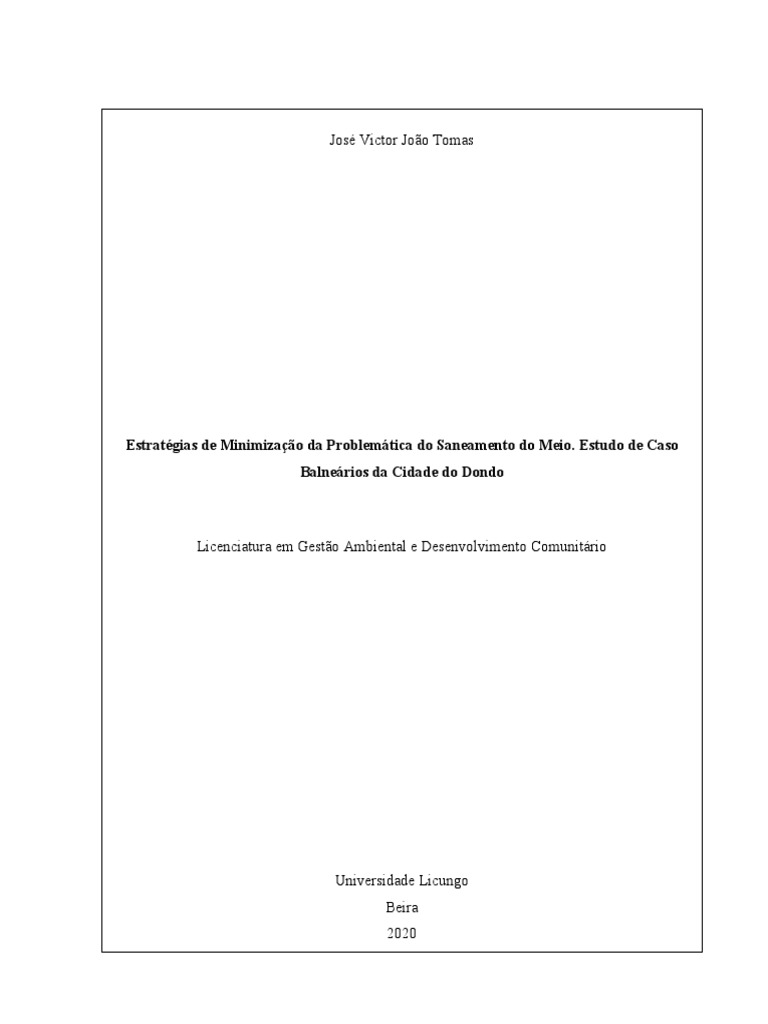 José Victor João Tomas

Estratégias de Minimização da Problemática do Saneamento do Meio. Estudo de Caso Balneários da Cidade do Dondo

Licenciatura em Gestão Ambiental e Desenvolvimento Comunitário

Universidade Licungo
Beira
2020